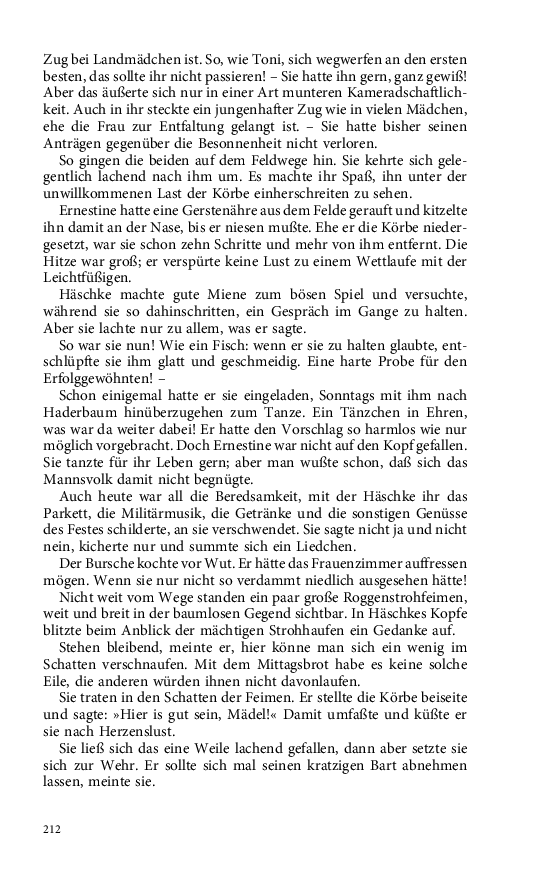 Zug bei Landmädchen ist. So, wie Toni, sich wegwerfen an den ersten besten, das sollte ihr nicht passieren! – Sie hatte ihn gern, ganz gewiß! Aber das äußerte sich nur in einer Art munteren Kameradschaftlichkeit. Auch in ihr steckte ein jungenhafter Zug wie in vielen Mädchen, ehe die Frau zur Entfaltung gelangt ist. – Sie hatte bisher seinen Anträgen gegenüber die Besonnenheit nicht verloren.

So gingen die beiden auf dem Feldwege hin. Sie kehrte sich gelegentlich lachend nach ihm um. Es machte ihr Spaß, ihn unter der unwillkommenen Last der Körbe einherschreiten zu sehen.

Ernestine hatte eine Gerstenähre aus dem Felde gerauft und kitzelte ihn damit an der Nase, bis er niesen mußte. Ehe er die Körbe niedergesetzt, war sie schon zehn Schritte und mehr von ihm entfernt. Die Hitze war groß; er verspürte keine Lust zu einem Wettlaufe mit der Leichtfüßigen.

Häschke machte gute Miene zum bösen Spiel und versuchte, während sie so dahinschritten, ein Gespräch im Gange zu halten. Aber sie lachte nur zu allem, was er sagte.

So war sie nun! Wie ein Fisch: wenn er sie zu halten glaubte, entschlüpfte sie ihm glatt und geschmeidig. Eine harte Probe für den Erfolggewöhnten! –

Schon einigemal hatte er sie eingeladen, Sonntags mit ihm nach Haderbaum hinüberzugehen zum Tanze. Ein Tänzchen in Ehren, was war da weiter dabei! Er hatte den Vorschlag so harmlos wie nur möglich vorgebracht. Doch Ernestine war nicht auf den Kopf gefallen. Sie tanzte für ihr Leben gern; aber man wußte schon, daß sich das Mannsvolk damit nicht begnügte.

Auch heute war all die Beredsamkeit, mit der Häschke ihr das Parkett, die Militärmusik, die Getränke und die sonstigen Genüsse des Festes schilderte, an sie verschwendet. Sie sagte nicht ja und nicht nein, kicherte nur und summte sich ein Liedchen.

Der Bursche kochte vor Wut. Er hätte das Frauenzimmer auffressen mögen. Wenn sie nur nicht so verdammt niedlich ausgesehen hätte!

Nicht weit vom Wege standen ein paar große Roggenstrohfeimen, weit und breit in der baumlosen Gegend sichtbar. In Häschkes Kopfe blitzte beim Anblick der mächtigen Strohhaufen ein Gedanke auf.

Stehen bleibend, meinte er, hier könne man sich ein wenig im Schatten verschnaufen. Mit dem Mittagsbrot habe es keine solche Eile, die anderen würden ihnen nicht davonlaufen.

Sie traten in den Schatten der Feimen. Er stellte die Körbe beiseite und sagte: »Hier is gut sein, Mädel!« Damit umfaßte und küßte er sie nach Herzenslust.

Sie ließ sich das eine Weile lachend gefallen, dann aber setzte sie sich zur Wehr. Er sollte sich mal seinen kratzigen Bart abnehmen lassen, meinte sie.

212